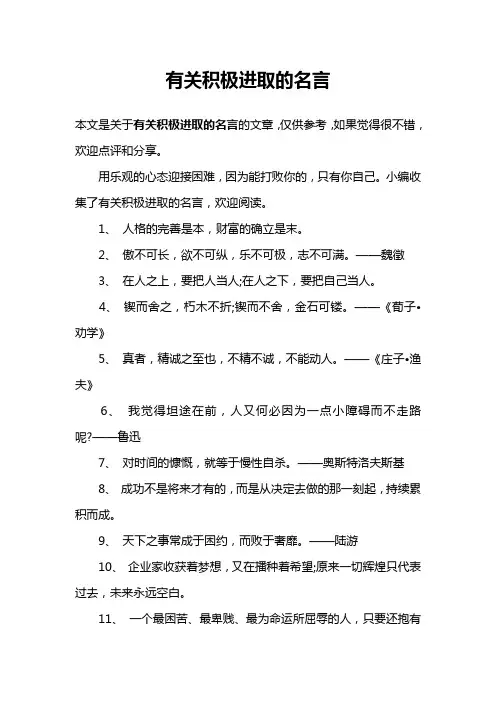 有关积极进取的名言

本文是关于有关积极进取的名言的文章，仅供参考，如果觉得很不错，欢迎点评和分享。

用乐观的心态迎接困难，因为能打败你的，只有你自己。小编收集了有关积极进取的名言，欢迎阅读。

1、 人格的完善是本，财富的确立是末。

2、 傲不可长，欲不可纵，乐不可极，志不可满。——魏徵

3、 在人之上，要把人当人;在人之下，要把自己当人。

4、 锲而舍之，朽木不折;锲而不舍，金石可镂。——《荀子•劝学》

5、 真者，精诚之至也，不精不诚，不能动人。——《庄子•渔夫》

6、 我觉得坦途在前，人又何必因为一点小障碍而不走路呢?——鲁迅

7、 对时间的慷慨，就等于慢性自杀。——奥斯特洛夫斯基

8、 成功不是将来才有的，而是从决定去做的那一刻起，持续累积而成。

9、 天下之事常成于困约，而败于奢靡。——陆游

10、 企业家收获着梦想，又在播种着希望;原来一切辉煌只代表过去，未来永远空白。

11、 一个最困苦、最卑贱、最为命运所屈辱的人，只要还抱有